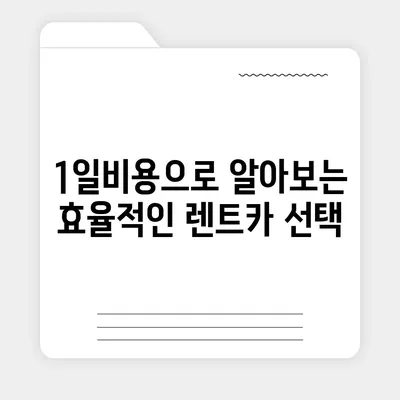 1일비용으로 알아보는
효율적인 렌트카 선택